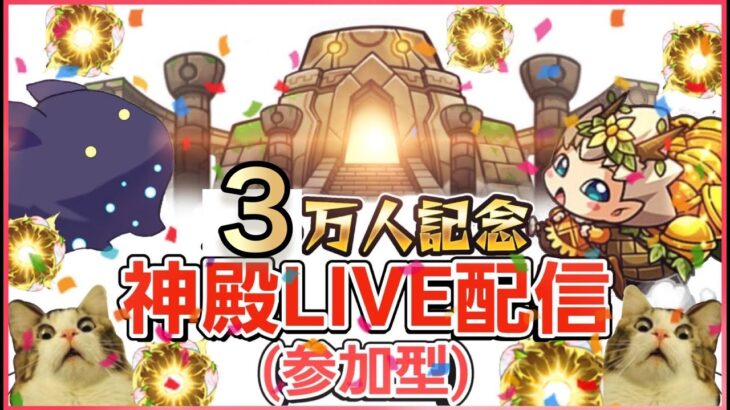 3万人記念
神殿LIVE配信
(参加型)